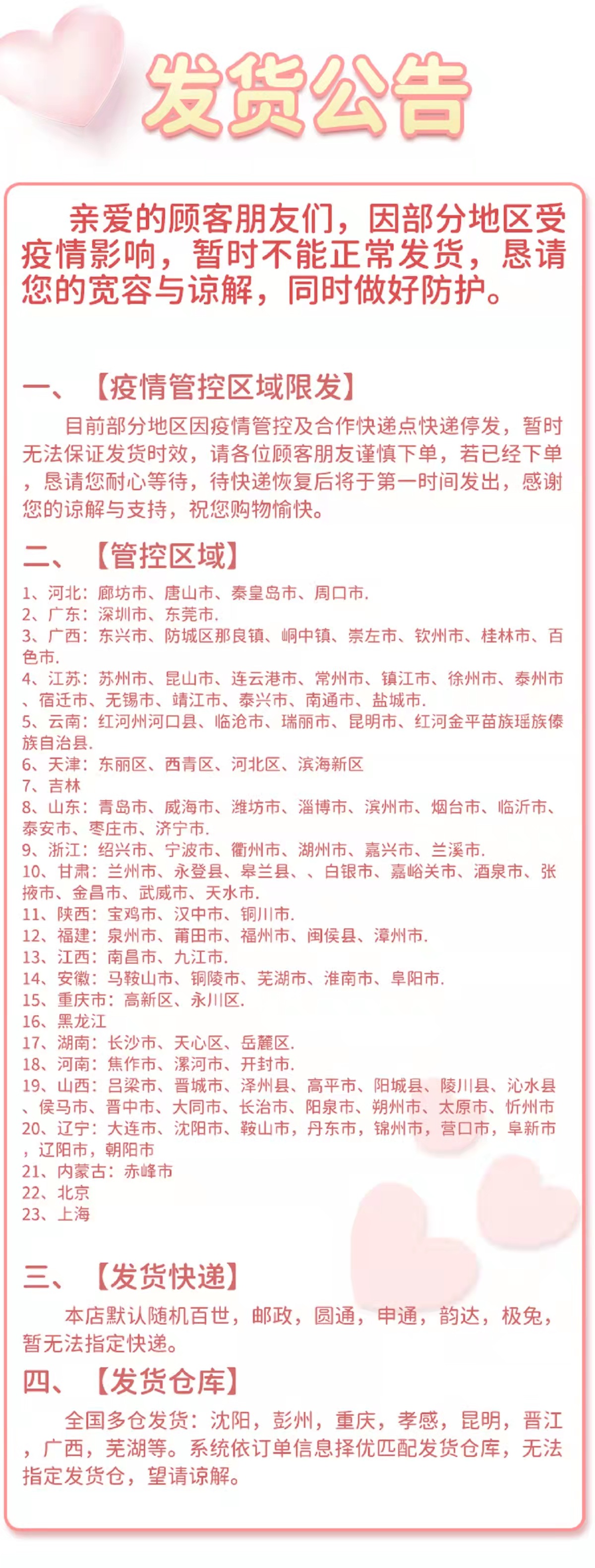 发货公告

亲爱的顾客朋友们，因部分地区受疫情影响，暂时不能正常发货，恳请您的宽容与谅解，同时做好防护。

一、【疫情管控区域限发】

目前部分地区因疫情管控及合作快递点快递停发，暂时无法保证发货时效，请各位顾客朋友谨慎下单，若已经下单，恳请您耐心等待，待快递恢复后将于第一时间发出，感谢您的谅解与支持，祝您购物愉快。

二、【管控区域】

1、河北：廊坊市、唐山市、秦皇岛市、周口市.
2、广东：深圳市、东莞市.
3、广西：东兴市、防城区那良镇、峒中镇、崇左市、钦州市、桂林市、百色市.
4、江苏：苏州市、昆山市、连云港市、常州市、镇江市、徐州市、泰州市、宿迁市、无锡市、靖江市、泰兴市、南通市、盐城市.
5、云南：红河州河口县、临沧市、瑞丽市、昆明市、红河金平苗族瑶族傣族自治县.
6、天津：东丽区、西青区、河北区、滨海新区
7、吉林
8、山东：青岛市、威海市、潍坊市、淄博市、滨州市、烟台市、临沂市、泰安市、枣庄市、济宁市.
9、浙江：绍兴市、宁波市、衢州市、湖州市、嘉兴市、兰溪市.
10、甘肃：兰州市、永登县、皋兰县、、白银市、嘉峪关市、酒泉市、张掖市、金昌市、武威市、天水市.
11、陕西：宝鸡市、汉中市、铜川市.
12、福建：泉州市、莆田市、福州市、闽侯县、漳州市.
13、江西：南昌市、九江市.
14、安徽：马鞍山市、铜陵市、芜湖市、淮南市、阜阳市.
15、重庆市：高新区、永川区.
16、黑龙江
17、湖南：长沙市、天心区、岳麓区.
18、河南：焦作市、漯河市、开封市.
19、山西：吕梁市、晋城市、泽州县、高平市、阳城县、陵川县、沁水县、侯马市、晋中市、大同市、长治市、阳泉市、朔州市、太原市、忻州市
20、辽宁：大连市、沈阳市、鞍山市，丹东市，锦州市，营口市，阜新市，辽阳市，朝阳市
21、内蒙古：赤峰市
22、北京
23、上海

三、【发货快递】

本店默认随机百世，邮政，圆通，申通，韵达，极兔，暂无法指定快递。

四、【发货仓库】

全国多仓发货：沈阳，彭州，重庆，孝感，昆明，晋江，广西，芜湖等。系统依订单信息择优匹配发货仓库，无法指定发货仓，望请谅解。